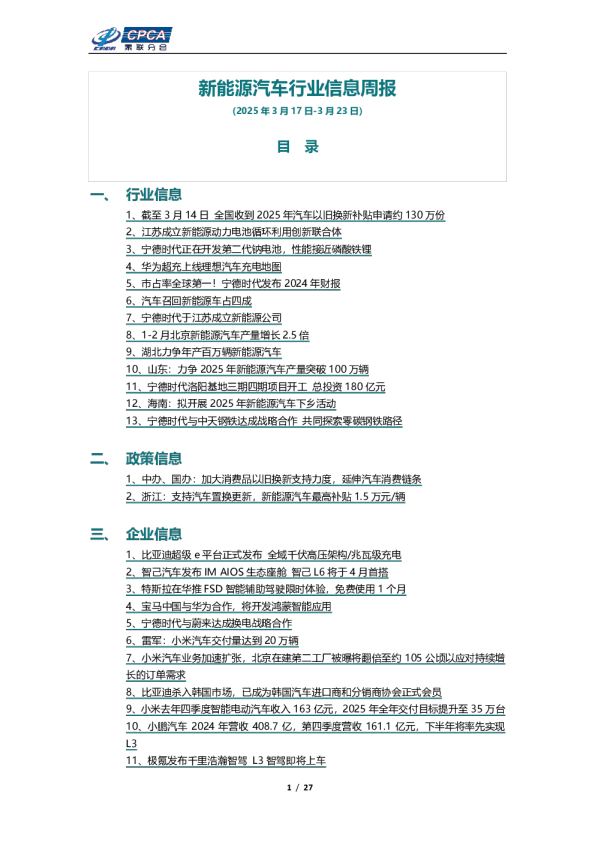 CPCA
乘联分会

新能源汽车行业信息周报

(2025年3月17日-3月23日)

目 录

一、 行业信息

1、截至3月14日 全国收到2025年汽车以旧换新补贴申请约130万份
2、江苏成立新能源动力电池循环利用创新联合体
3、宁德时代正在开发第二代钠电池，性能接近磷酸铁锂
4、华为超充上线理想汽车充电地图
5、市占率全球第一！宁德时代发布2024年财报
6、汽车召回新能源车占四成
7、宁德时代于江苏成立新能源公司
8、1-2月北京新能源汽车产量增长2.5倍
9、湖北力争年产百万辆新能源汽车
10、山东：力争2025年新能源汽车产量突破100万辆
11、宁德时代洛阳基地三期四期项目开工 总投资180亿元
12、海南：拟开展2025年新能源汽车下乡活动
13、宁德时代与中天钢铁达成战略合作 共同探索零碳钢铁路径

二、 政策信息

1、中办、国办：加大消费品以旧换新支持力度，延伸汽车消费链条
2、浙江：支持汽车置换更新，新能源汽车最高补贴1.5万元/辆

三、 企业信息

1、比亚迪超级e平台正式发布 全域千伏高压架构/兆瓦级充电
2、智己汽车发布IM AIOS生态座舱 智己L6将于4月首搭
3、特斯拉在华推FSD智能辅助驾驶限时体验，免费使用1个月
4、宝马中国与华为合作，将开发鸿蒙智能应用
5、宁德时代与蔚来达成换电战略合作
6、雷军：小米汽车交付量达到20万辆
7、小米汽车业务加速扩张，北京在建第二工厂被曝将翻倍至约105公顷以应对持续增长的订单需求
8、比亚迪杀入韩国市场，已成为韩国汽车进口商和分销商协会正式会员
9、小米去年四季度智能电动汽车收入163亿元，2025年全年交付目标提升至35万台
10、小鹏汽车2024年营收408.7亿，第四季度营收161.1亿元，下半年将率先实现L3
11、极氪发布千里浩瀚智驾 L3智驾即将上车

1 / 27